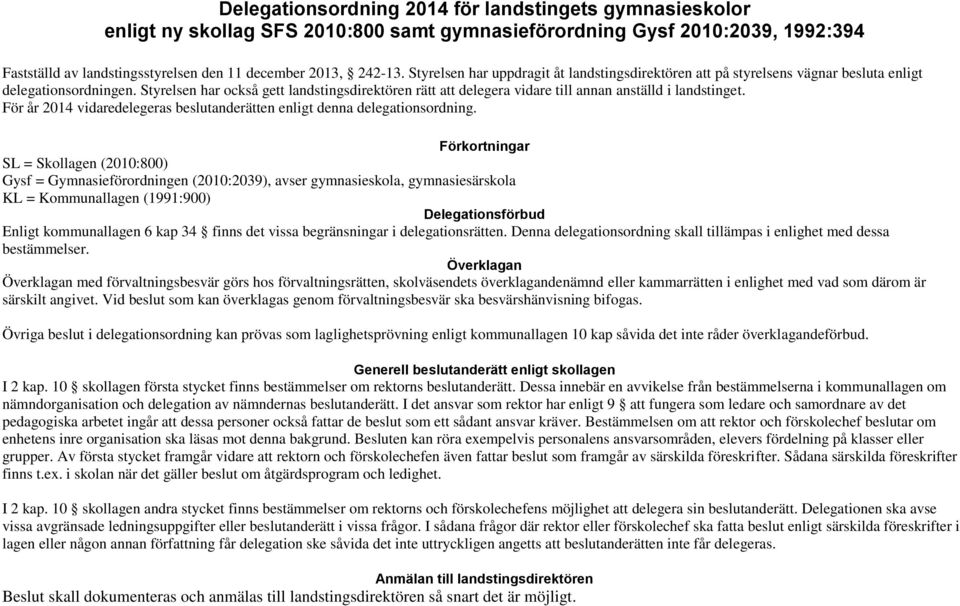 Delegationsordning 2014 för landstingets gymnasieskolor
enligt ny skollag SFS 2010:800 samt gymnasieförordning Gysf 2010:2039, 1992:394

Fastställd av landstingsstyrelsen den 11 december 2013, § 242-13. Styrelsen har uppdragit åt landstingsdirektören att på styrelsens vägnar besluta enligt delegationsordningen. Styrelsen har också gett landstingsdirektören rätt att delegera vidare till annan anställd i landstinget. För år 2014 vidaredelegeras beslutanderätten enligt denna delegationsordning.

Förkortningar
SL = Skollagen (2010:800)
Gysf = Gymnasieförordningen (2010:2039), avser gymnasieskola, gymnasiesärskola
KL = Kommunallagen (1991:900)

Delegationsförbud
Enligt kommunallagen 6 kap 34 § finns det vissa begränsningar i delegationsrätten. Denna delegationsordning skall tillämpas i enlighet med dessa bestämmelser.

Överklagan
Överklagan med förvaltningsbesvär görs hos förvaltningsrätten, skolväsendets överklagandenämnd eller kammarrätten i enlighet med vad som därom är särskilt angivet. Vid beslut som kan överklagas genom förvaltningsbesvär ska besvärshänvisning bifogas.

Övriga beslut i delegationsordning kan prövas som laglighetsprövning enligt kommunallagen 10 kap såvida det inte råder överklagandeförbud.

Generell beslutanderätt enligt skollagen
I 2 kap. 10 § skollagen första stycket finns bestämmelser om rektorns beslutanderätt. Dessa innebär en avvikelse från bestämmelserna i kommunallagen om nämndorganisation och delegation av nämndernas beslutanderätt. I det ansvar som rektor har enligt 9 § att fungera som ledare och samordnare av det pedagogiska arbetet ingår att dessa personer också fattar de beslut som ett sådant ansvar kräver. Bestämmelsen om att rektor och förskolechef beslutar om enhetens inre organisation ska läsas mot denna bakgrund. Besluten kan röra exempelvis personalens ansvarsområden, elevers fördelning på klasser eller grupper. Av första stycket framgår vidare att rektorn och förskolechefen även fattar beslut som framgår av särskilda föreskrifter. Sådana särskilda föreskrifter finns t.ex. i skolan när det gäller beslut om åtgärdsprogram och ledighet.

I 2 kap. 10 § skollagen andra stycket finns bestämmelser om rektorns och förskolechefens möjlighet att delegera sin beslutanderätt. Delegationen ska avse vissa avgränsade ledningsuppgifter eller beslutanderätt i vissa frågor. I sådana frågor där rektor eller förskolechef ska fatta beslut enligt särskilda föreskrifter i lagen eller någon annan författning får delegation ske såvida det inte uttryckligen angetts att beslutanderätten inte får delegeras.

Anmälan till landstingsdirektören
Beslut skall dokumenteras och anmälas till landstingsdirektören så snart det är möjligt.